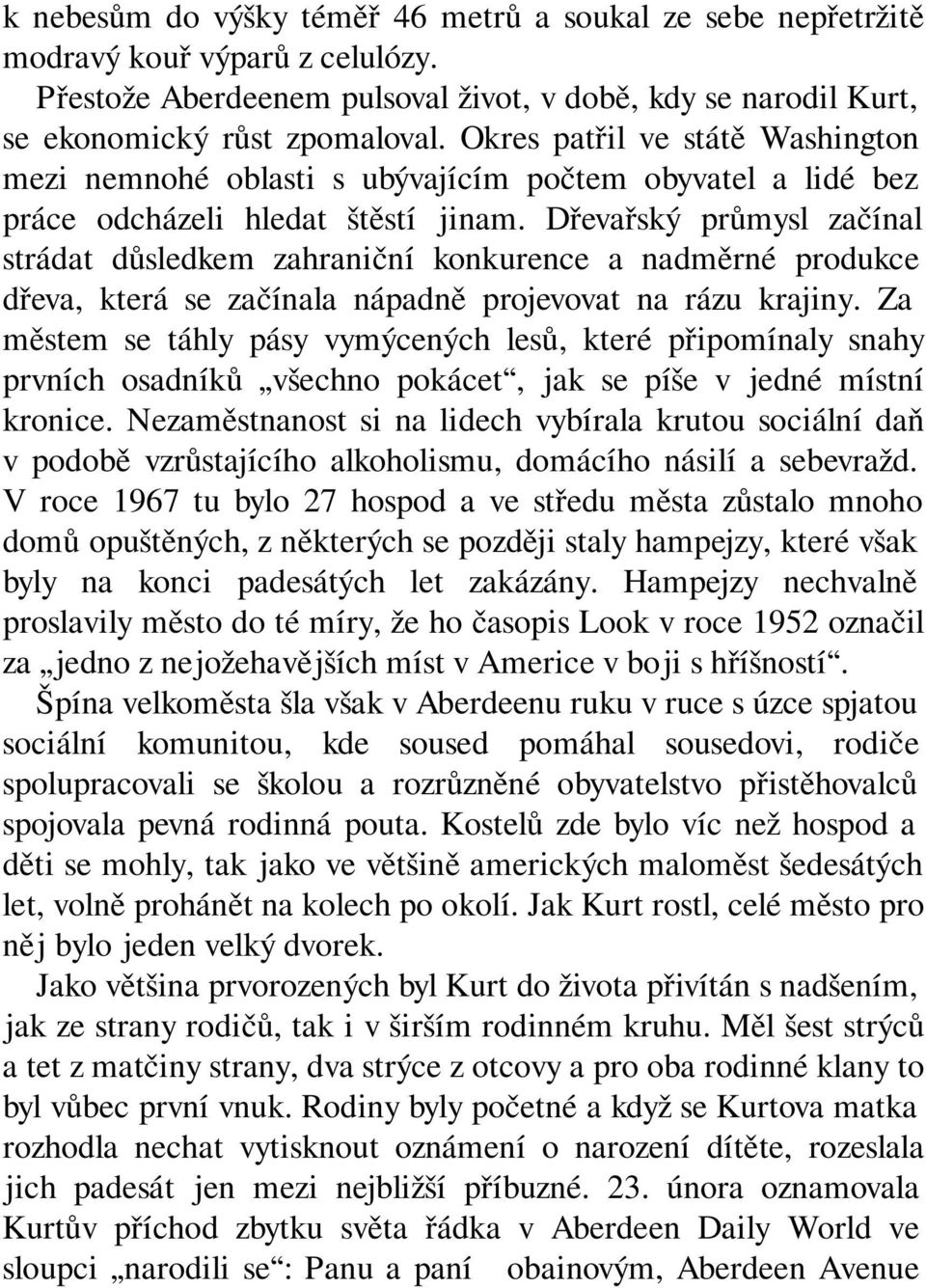 k nebesům do výšky téměř 46 metrů a soukal ze sebe nepřetržitě modravý kouř výparů z celulózy.

Přestože Aberdeenem pulsoval život, v době, kdy se narodil Kurt, se ekonomický růst zpomaloval. Okres patřil ve státě Washington mezi nemnohé oblasti s ubývajícím počtem obyvatel a lidé bez práce odcházeli hledat štěstí jinam. Dřevařský průmysl začínal strádat důsledkem zahraniční konkurence a nadměrné produkce dřeva, která se začínala nápadně projevovat na rázu krajiny. Za městem se táhly pásy vymýcených lesů, které připomínaly snahy prvních osadníků „všechno pokácet“, jak se píše v jedné místní kronice. Nezaměstnanost si na lidech vybírala krutou sociální daň v podobě vzrůstajícího alkoholismu, domácího násilí a sebevražd. V roce 1967 tu bylo 27 hospod a ve středu města zůstalo mnoho domů opuštěných, z některých se později staly hampejzy, které však byly na konci padesátých let zakázány. Hampejzy nechvalně proslavily město do té míry, že ho časopis Look v roce 1952 označil za „jedno z nejožehavějších míst v Americe v boji s hříšností“.

Špína velkoměsta šla však v Aberdeenu ruku v ruce s úzce spjatou sociální komunitou, kde soused pomáhal sousedovi, rodiče spolupracovali se školou a rozrůzněné obyvatelstvo přistěhovalců spojovala pevná rodinná pouta. Kostelů zde bylo víc než hospod a děti se mohly, tak jako ve většině amerických maloměst šedesátých let, volně prohánět na kolech po okolí. Jak Kurt rostl, celé město pro něj bylo jeden velký dvorek.

Jako většina prvorozených byl Kurt do života přivítán s nadšením, jak ze strany rodičů, tak i v širším rodinném kruhu. Měl šest strýců a tet z matčiny strany, dva strýce z otcovy a pro oba rodinné klany to byl vůbec první vnuk. Rodiny byly početné a když se Kurtova matka rozhodla nechat vytisknout oznámení o narození dítěte, rozeslala jich padesát jen mezi nejbližší příbuzné. 23. února oznamovala Kurtův příchod zbytku světa řádka v Aberdeen Daily World ve sloupci „narodili se“: Panu a paní obainovým, Aberdeen Avenue